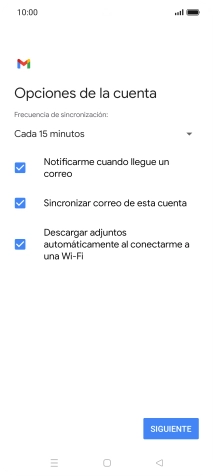 10:00

Opciones de la cuenta

Frecuencia de sincronización:

Cada 15 minutos

Notificarme cuando llegue un correo

Sincronizar correo de esta cuenta

Descargar adjuntos automáticamente al conectarme a una Wi-Fi

SIGUIENTE